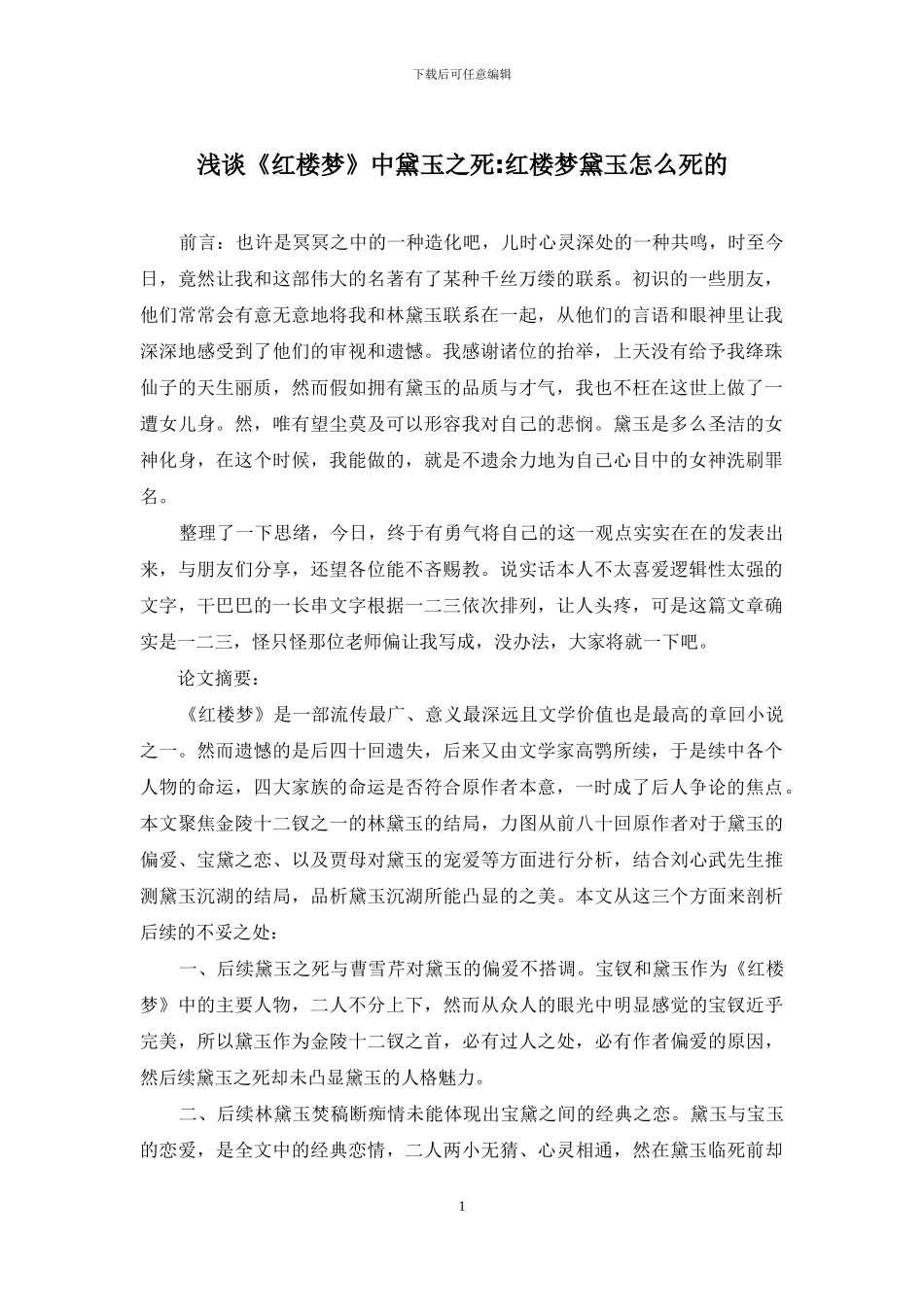 下载后可任意编辑

浅谈《红楼梦》中黛玉之死:红楼梦黛玉怎么死的

前言：也许是冥冥之中的一种造化吧，儿时心灵深处的一种共鸣，时至今日，竟然让我和这部伟大的名著有了某种千丝万缕的联系。初识的一些朋友，他们常常会有意无意地将我和林黛玉联系在一起，从他们的言语和眼神里让我深深地感受到了他们的审视和遗憾。我感谢诸位的抬举，上天没有给予我绛珠仙子的天生丽质，然而假如拥有黛玉的品质与才气，我也不枉在这世上做了一遭女儿身。然，唯有望尘莫及可以形容我对自己的悲悯。黛玉是多么圣洁的女神化身，在这个时候，我能做的，就是不遗余力地为自己心目中的女神洗刷罪名。

整理了一下思绪，今日，终于有勇气将自己的这一观点实实在在的发表出来，与朋友们分享，还望各位能不吝赐教。说实话本人不太喜爱逻辑性太强的文字，干巴巴的一长串文字根据一二三依次排列，让人头疼，可是这篇文章确实是一二三，怪只怪那位老师偏让我写成，没办法，大家将就一下吧。

论文摘要：

《红楼梦》是一部流传最广、意义最深远且文学价值也是最高的章回小说之一。然而遗憾的是后四十回遗失，后来又由文学家高鹗所续，于是续中各个人物的命运，四大家族的命运是否符合原作者本意，一时成了后人争论的焦点。本文聚焦金陵十二钗之一的林黛玉的结局，力图从前八十回原作者对于黛玉的偏爱、宝黛之恋、以及贾母对黛玉的宠爱等方面进行分析，结合刘心武先生推测黛玉沉湖的结局，品析黛玉沉湖所能凸显的之美。本文从这三个方面来剖析后续的不妥之处：

一、后续黛玉之死与曹雪芹对黛玉的偏爱不搭调。宝钗和黛玉作为《红楼梦》中的主要人物，二人不分上下，然而从众人的眼光中明显感觉的宝钗近乎完美，所以黛玉作为金陵十二钗之首，必有过人之处，必有作者偏爱的原因，然后续黛玉之死却未凸显黛玉的人格魅力。

二、后续林黛玉焚稿断痴情未能体现出宝黛之间的经典之恋。黛玉与宝玉的恋爱，是全文中的经典恋情，二人两小无猜、心灵相通，然在黛玉临死前却

1